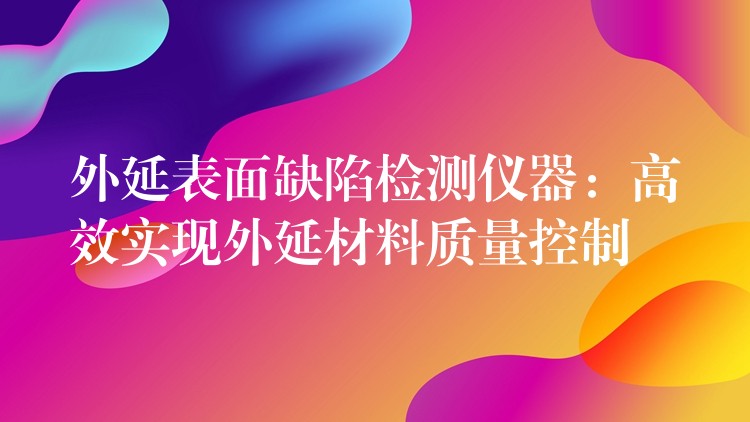 外延表面缺陷检测仪器：高效实现外延材料质量控制